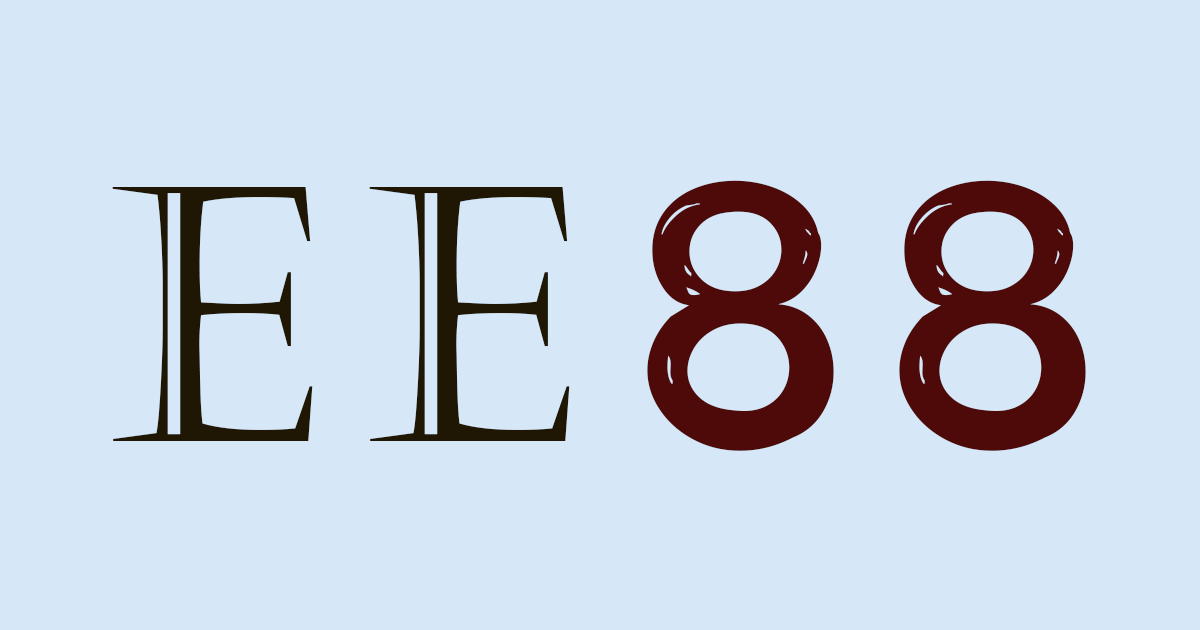 EE88